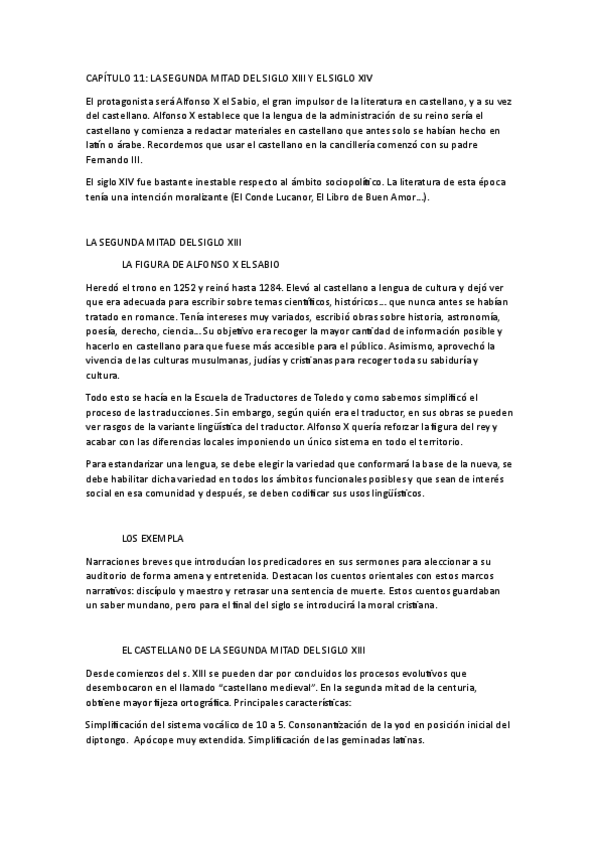 CAPÍTULO 11: LA SEGUNDA MITAD DEL SIGLO XIII Y EL SIGLO XIV

El protagonista será Alfonso X el Sabio, el gran impulsor de la literatura en castellano, y a su vez del castellano. Alfonso X establece que la lengua de la administración de su reino sería el castellano y comienza a redactar materiales en castellano que antes solo se habían hecho en latín o árabe. Recordemos que usar el castellano en la cancillería comenzó con su padre Fernando III.

El siglo XIV fue bastante inestable respecto al ámbito sociopolítico. La literatura de esta época tenía una intención moralizante (El Conde Lucanor, El Libro de Buen Amor…).

LA SEGUNDA MITAD DEL SIGLO XIII

LA FIGURA DE ALFONSO X EL SABIO

Heredó el trono en 1252 y reinó hasta 1284. Elevó al castellano a lengua de cultura y dejó ver que era adecuada para escribir sobre temas científicos, históricos… que nunca antes se habían tratado en romance. Tenía intereses muy variados, escribió obras sobre historia, astronomía, poesía, derecho, ciencia… Su objetivo era recoger la mayor cantidad de información posible y hacerlo en castellano para que fuese más accesible para el público. Asimismo, aprovechó la vivencia de las culturas musulmanas, judías y cristianas para recoger toda su sabiduría y cultura.

Todo esto se hacía en la Escuela de Traductores de Toledo y como sabemos simplificó el proceso de las traducciones. Sin embargo, según quién era el traductor, en sus obras se pueden ver rasgos de la variante lingüística del traductor. Alfonso X quería reforzar la figura del rey y acabar con las diferencias locales imponiendo un único sistema en todo el territorio.

Para estandarizar una lengua, se debe elegir la variedad que conformará la base de la nueva, se debe habilitar dicha variedad en todos los ámbitos funcionales posibles y que sean de interés social en esa comunidad y después, se deben codificar sus usos lingüísticos.

LOS EXEMPLA

Narraciones breves que introducían los predicadores en sus sermones para aleccionar a su auditorio de forma amena y entretenida. Destacan los cuentos orientales con estos marcos narrativos: discípulo y maestro y retrasar una sentencia de muerte. Estos cuentos guardaban un saber mundano, pero para el final del siglo se introducirá la moral cristiana.

EL CASTELLANO DE LA SEGUNDA MITAD DEL SIGLO XIII

Desde comienzos del s. XIII se pueden dar por concluidos los procesos evolutivos que desembocaron en el llamado "castellano medieval". En la segunda mitad de la centuria, obtiene mayor fijeza ortográfica. Principales características:

Simplificación del sistema vocálico de 10 a 5. Consonantización de la yod en posición inicial del diptongo. Apócope muy extendida. Simplificación de las geminadas latinas.